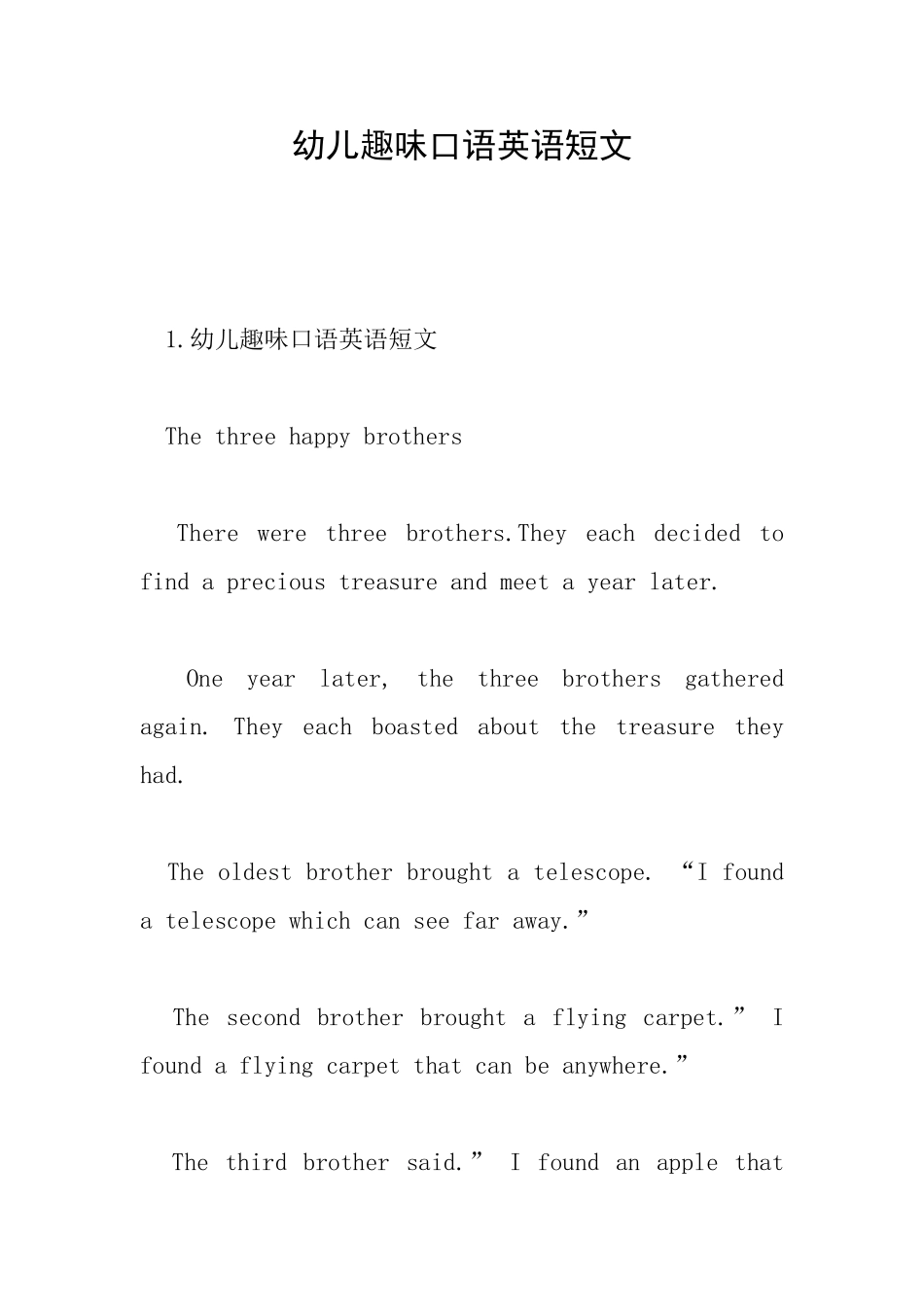 幼儿趣味口语英语短文

1.幼儿趣味口语英语短文

The three happy brothers

There were three brothers.They each decided to find a precious treasure and meet a year later.

One year later, the three brothers gathered again. They each boasted about the treasure they had.

The oldest brother brought a telescope. “I found a telescope which can see far away.”

The second brother brought a flying carpet.” I found a flying carpet that can be anywhere.”

The third brother said.” I found an apple that